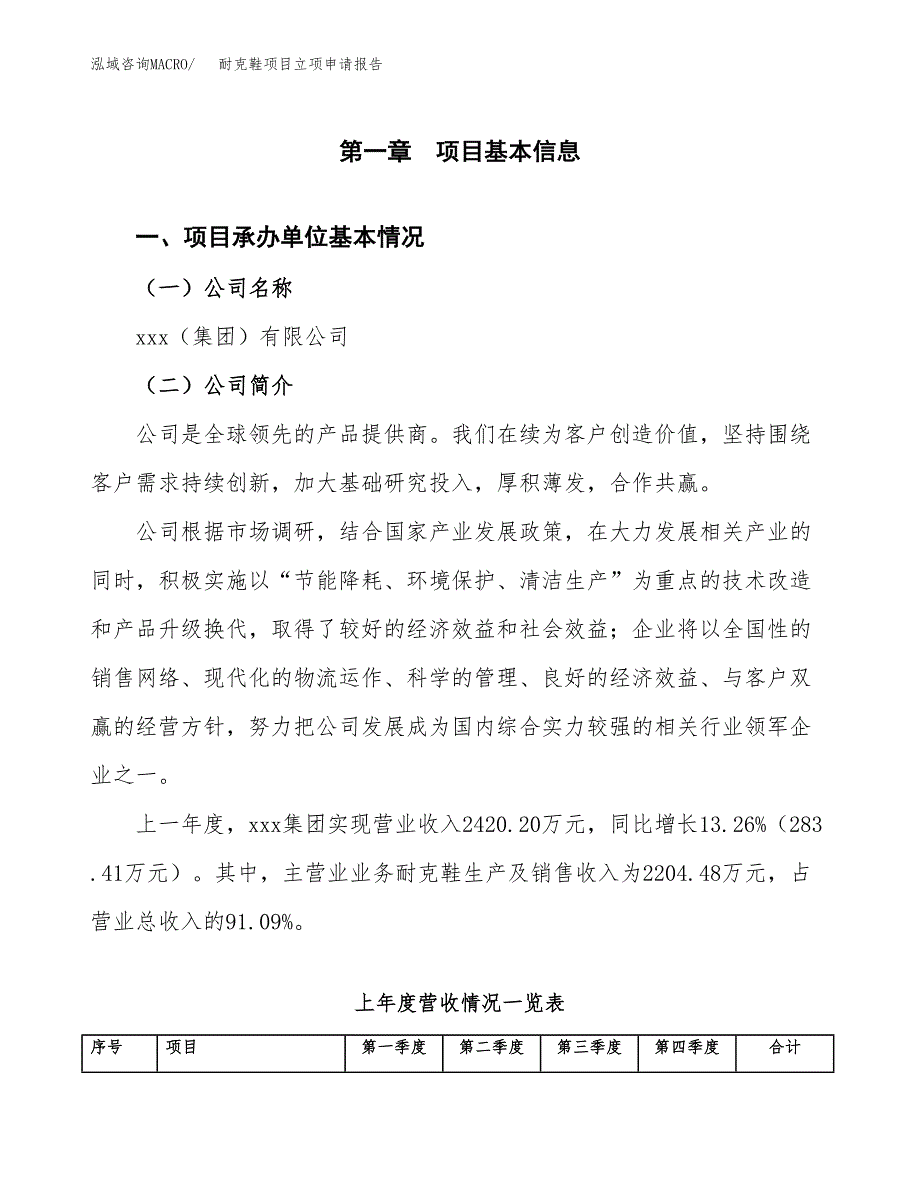 泓域咨询MACRO/　耐克鞋项目立项申请报告

第一章　项目基本信息

一、项目承办单位基本情况

（一）公司名称

xxx（集团）有限公司

（二）公司简介

公司是全球领先的产品提供商。我们在续为客户创造价值，坚持围绕客户需求持续创新，加大基础研究投入，厚积薄发，合作共赢。

公司根据市场调研，结合国家产业发展政策，在大力发展相关产业的同时，积极实施以“节能降耗、环境保护、清洁生产”为重点的技术改造和产品升级换代，取得了较好的经济效益和社会效益；企业将以全国性的销售网络、现代化的物流运作、科学的管理、良好的经济效益、与客户双赢的经营方针，努力把公司发展成为国内综合实力较强的相关行业领军企业之一。

上一年度，xxx集团实现营业收入2420.20万元，同比增长13.26%（283.41万元）。其中，主营业业务耐克鞋生产及销售收入为2204.48万元，占营业总收入的91.09%。

上年度营收情况一览表

| 序号 | 项目 | 第一季度 | 第二季度 | 第三季度 | 第四季度 | 合计 |
|---|---|---|---|---|---|---|